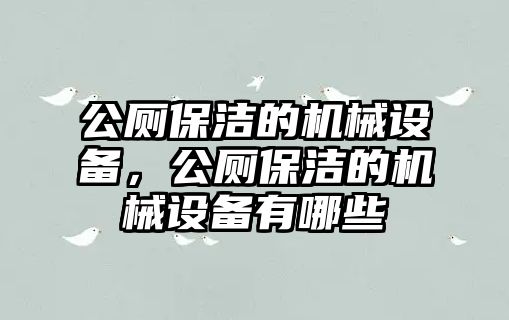 公厕保洁的机械设备，公厕保洁的机械设备有哪些